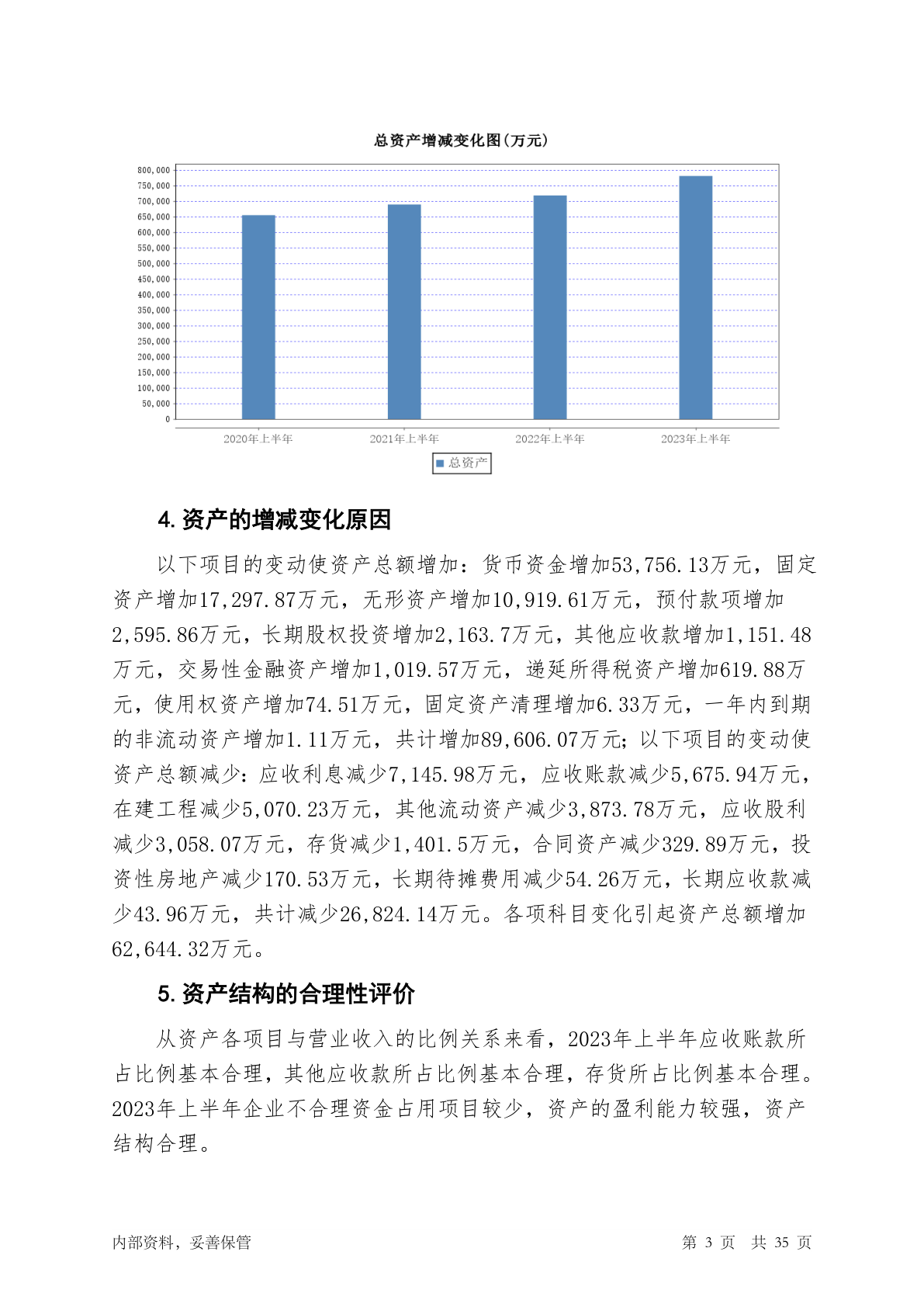 总资产增减变化图(万元)

800,000
750,000
700,000
650,000
600,000
550,000
500,000
450,000
400,000
350,000
300,000
250,000
200,000
150,000
100,000
50,000
0

2020年上半年
2021年上半年
2022年上半年
2023年上半年

总资产

4. 资产的增减变化原因

以下项目的变动使资产总额增加：货币资金增加53,756.13万元，固定资产增加17,297.87万元，无形资产增加10,919.61万元，预付款项增加2,595.86万元，长期股权投资增加2,163.7万元，其他应收款增加1,151.48万元，交易性金融资产增加1,019.57万元，递延所得税资产增加619.88万元，使用权资产增加74.51万元，固定资产清理增加6.33万元，一年内到期的非流动资产增加1.11万元，共计增加89,606.07万元；以下项目的变动使资产总额减少：应收利息减少7,145.98万元，应收账款减少5,675.94万元，在建工程减少5,070.23万元，其他流动资产减少3,873.78万元，应收股利减少3,058.07万元，存货减少1,401.5万元，合同资产减少329.89万元，投资性房地产减少170.53万元，长期待摊费用减少54.26万元，长期应收款减少43.96万元，共计减少26,824.14万元。各项科目变化引起资产总额增加62,644.32万元。

5. 资产结构的合理性评价

从资产各项目与营业收入的比例关系来看，2023年上半年应收账款所占比例基本合理，其他应收款所占比例基本合理，存货所占比例基本合理。2023年上半年企业不合理资金占用项目较少，资产的盈利能力较强，资产结构合理。

内部资料，妥善保管

第 3 页 共 35 页